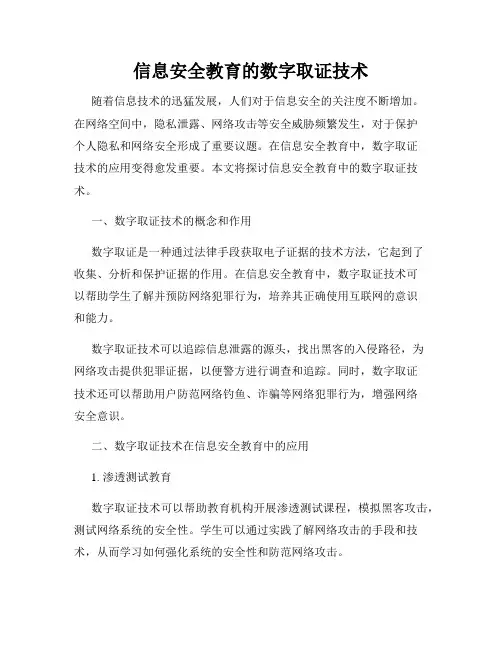 信息安全教育的数字取证技术

随着信息技术的迅猛发展，人们对于信息安全的关注度不断增加。在网络空间中，隐私泄露、网络攻击等安全威胁频繁发生，对于保护个人隐私和网络安全形成了重要议题。在信息安全教育中，数字取证技术的应用变得愈发重要。本文将探讨信息安全教育中的数字取证技术。

一、数字取证技术的概念和作用

数字取证是一种通过法律手段获取电子证据的技术方法，它起到了收集、分析和保护证据的作用。在信息安全教育中，数字取证技术可以帮助学生了解并预防网络犯罪行为，培养其正确使用互联网的意识和能力。

数字取证技术可以追踪信息泄露的源头，找出黑客的入侵路径，为网络攻击提供犯罪证据，以便警方进行调查和追踪。同时，数字取证技术还可以帮助用户防范网络钓鱼、诈骗等网络犯罪行为，增强网络安全意识。

二、数字取证技术在信息安全教育中的应用

1. 渗透测试教育

数字取证技术可以帮助教育机构开展渗透测试课程，模拟黑客攻击，测试网络系统的安全性。学生可以通过实践了解网络攻击的手段和技术，从而学习如何强化系统的安全性和防范网络攻击。